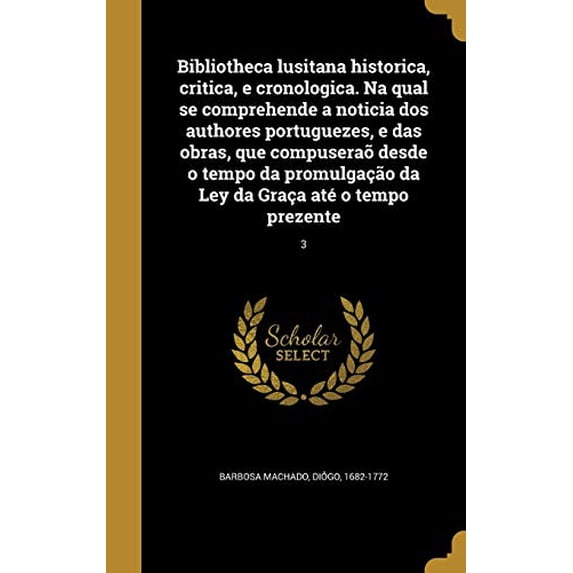 Bibliotheca lusitana historica, critica, e cronologica. Na qual se comprehende a noticia dos authores portuguezes, e das obras, que compuseraõ desde o tempo da promulgação da Ley da Graça até o tempo prezente

3

Scholar SELECT

BARBOSA MACHADO, DIÔGO, 1682-1772